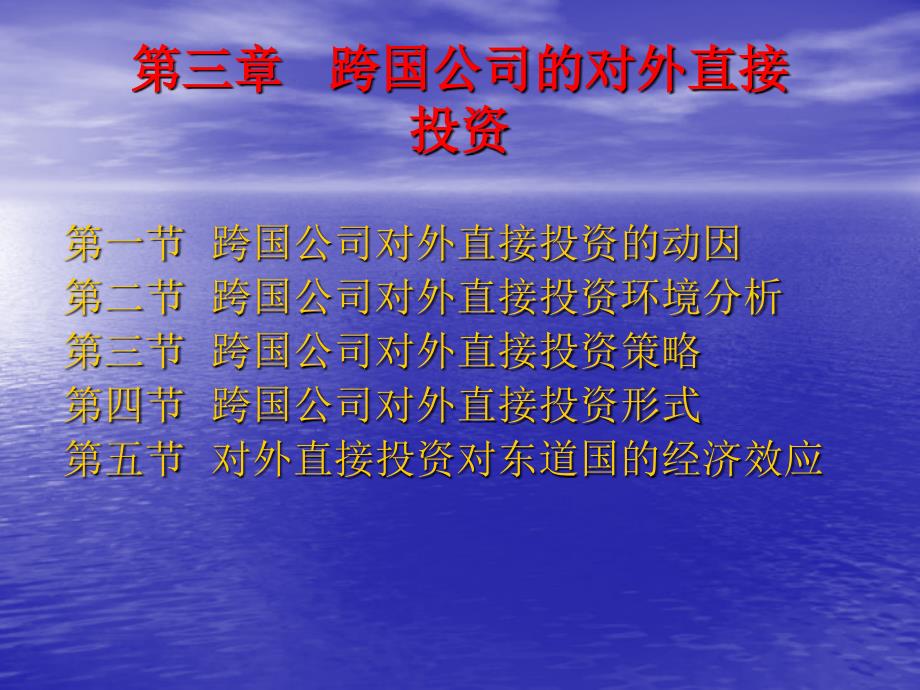 第三章 跨国公司的对外直接投资

第一节 跨国公司对外直接投资的动因
第二节 跨国公司对外直接投资环境分析
第三节 跨国公司对外直接投资策略
第四节 跨国公司对外直接投资形式
第五节 对外直接投资对东道国的经济效应